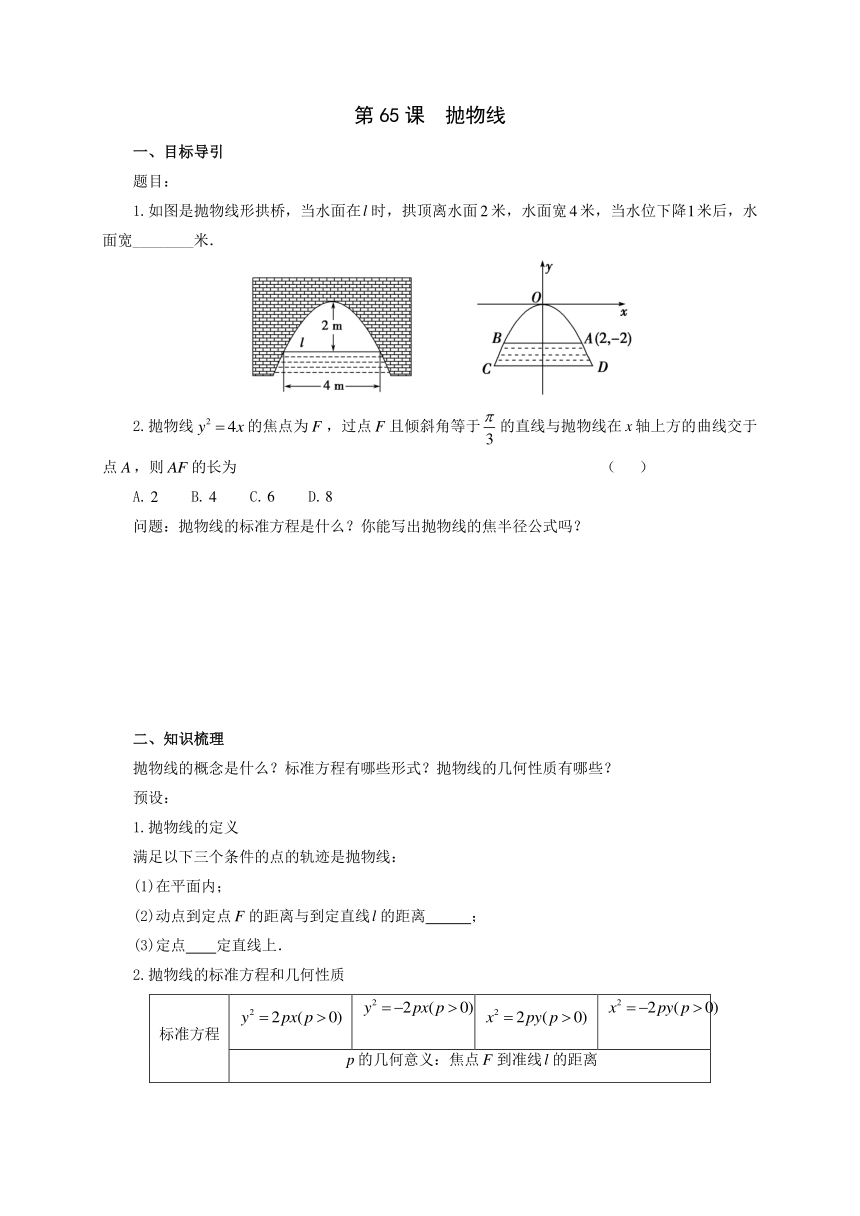 第 65 课　抛物线

一、目标导引

题目：

1. 如图是抛物线形拱桥，当水面在 $l$ 时，拱顶离水面 2 米，水面宽 4 米，当水位下降 1 米后，水面宽________米.

2 m
$l$
4 m

$y$
$O$
$x$
$B$
$A(2,-2)$
$C$
$D$

2. 抛物线 $y^2=4x$ 的焦点为 $F$，过点 $F$ 且倾斜角等于 $\frac{\pi}{3}$ 的直线与抛物线在 $x$ 轴上方的曲线交于点 $A$，则 $AF$ 的长为　　　　（　　）

A. 2　　B. 4　　C. 6　　D. 8

问题：抛物线的标准方程是什么？你能写出抛物线的焦半径公式吗？

二、知识梳理

抛物线的概念是什么？标准方程有哪些形式？抛物线的几何性质有哪些？

预设：

1. 抛物线的定义

满足以下三个条件的点的轨迹是抛物线：

(1)在平面内；

(2)动点到定点 $F$ 的距离与到定直线 $l$ 的距离______；

(3)定点____定直线上.

2. 抛物线的标准方程和几何性质

| 标准方程 | $y^2=2px(p>0)$ | $y^2=-2px(p>0)$ | $x^2=2py(p>0)$ | $x^2=-2py(p>0)$ |
|---|---|---|---|---|
| | $p$ 的几何意义：焦点 $F$ 到准线 $l$ 的距离 | | | |